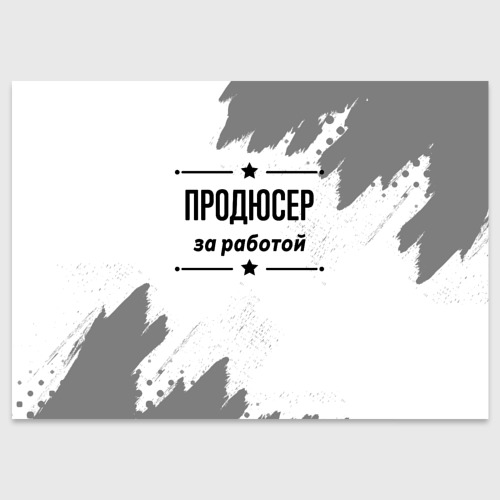 ПРОДЮСЕР
за работой